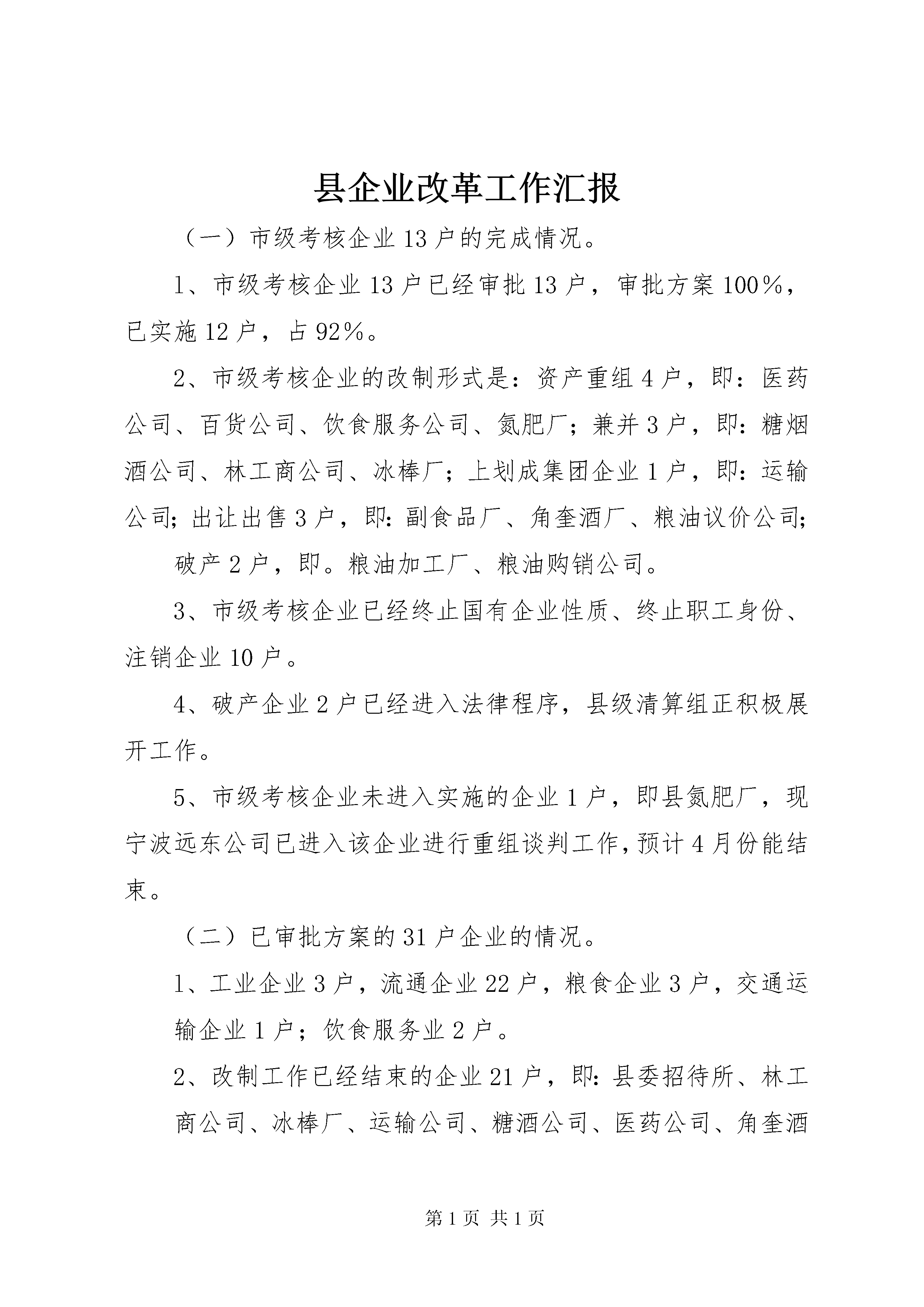 县企业改革工作汇报

（一）市级考核企业13户的完成情况。

1、市级考核企业13户已经审批13户，审批方案100%，已实施12户，占92%。

2、市级考核企业的改制形式是：资产重组4户，即：医药公司、百货公司、饮食服务公司、氮肥厂；兼并3户，即：糖烟酒公司、林工商公司、冰棒厂；上划成集团企业1户，即：运输公司；出让出售3户，即：副食品厂、角奎酒厂、粮油议价公司；

破产2户，即。粮油加工厂、粮油购销公司。

3、市级考核企业已经终止国有企业性质、终止职工身份、注销企业10户。

4、破产企业2户已经进入法律程序，县级清算组正积极展开工作。

5、市级考核企业未进入实施的企业1户，即县氮肥厂，现宁波远东公司已进入该企业进行重组谈判工作，预计4月份能结束。

（二）已审批方案的31户企业的情况。

1、工业企业3户，流通企业22户，粮食企业3户，交通运输企业1户；饮食服务业2户。

2、改制工作已经结束的企业21户，即：县委招待所、林工商公司、冰棒厂、运输公司、糖酒公司、医药公司、角奎酒

第1页 共1页